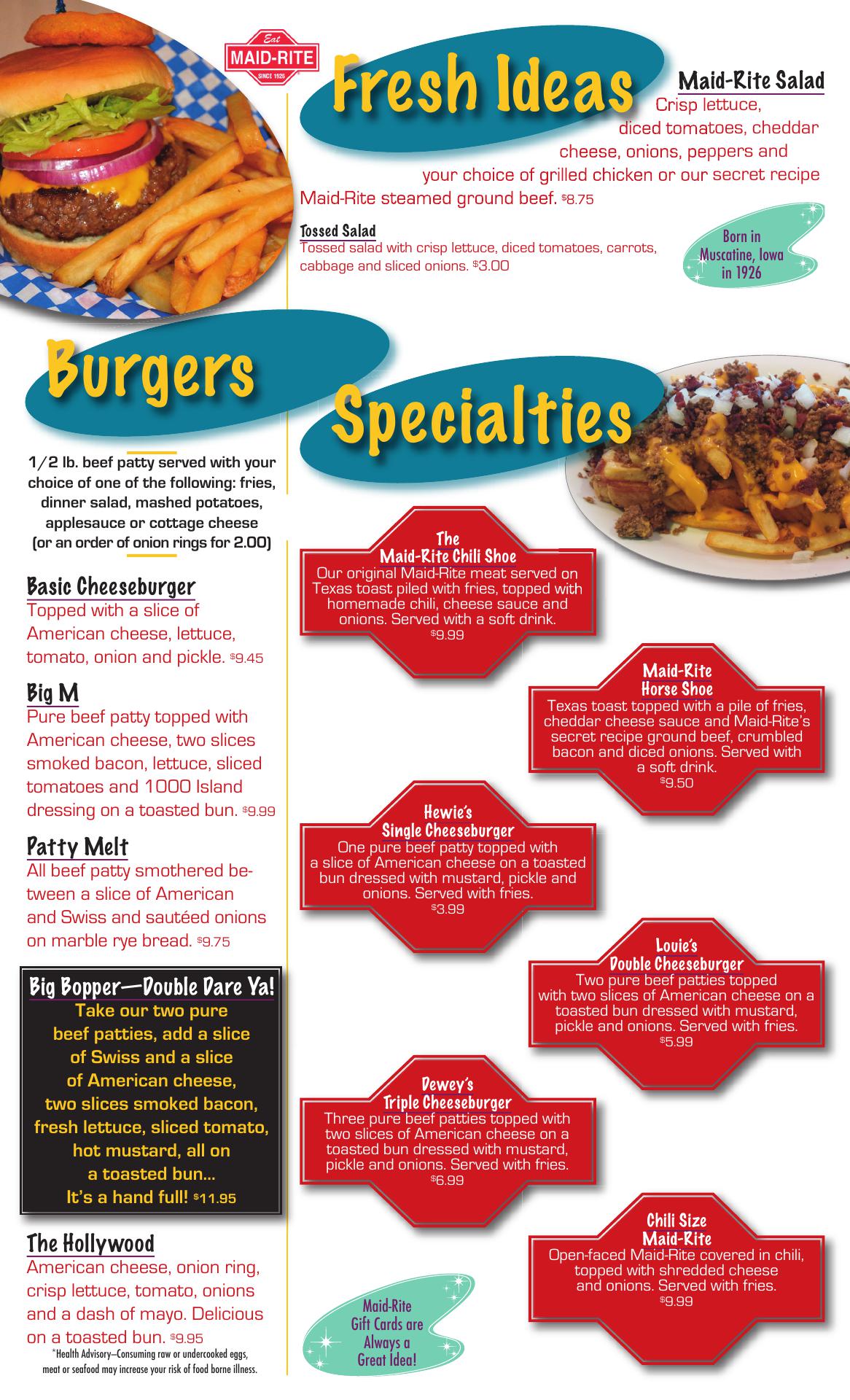 Eat
MAID-RITE
SINCE 1926

Fresh Ideas

Maid-Rite Salad
Crisp lettuce, diced tomatoes, cheddar cheese, onions, peppers and your choice of grilled chicken or our secret recipe Maid-Rite steamed ground beef. $8.75

Tossed Salad
Tossed salad with crisp lettuce, diced tomatoes, carrots, cabbage and sliced onions. $3.00

Born in Muscatine, Iowa in 1926

Burgers

1/2 lb. beef patty served with your choice of one of the following: fries, dinner salad, mashed potatoes, applesauce or cottage cheese (or an order of onion rings for 2.00)

Basic Cheeseburger
Topped with a slice of American cheese, lettuce, tomato, onion and pickle. $9.45

Big M
Pure beef patty topped with American cheese, two slices smoked bacon, lettuce, sliced tomatoes and 1000 Island dressing on a toasted bun. $9.99

Patty Melt
All beef patty smothered between a slice of American and Swiss and sautéed onions on marble rye bread. $9.75

Big Bopper—Double Dare Ya!
Take our two pure beef patties, add a slice of Swiss and a slice of American cheese, two slices smoked bacon, fresh lettuce, sliced tomato, hot mustard, all on a toasted bun... It's a hand full! $11.95

The Hollywood
American cheese, onion ring, crisp lettuce, tomato, onions and a dash of mayo. Delicious on a toasted bun. $9.95

*Health Advisory—Consuming raw or undercooked eggs, meat or seafood may increase your risk of food borne illness.

Specialties

The Maid-Rite Chili Shoe
Our original Maid-Rite meat served on Texas toast piled with fries, topped with homemade chili, cheese sauce and onions. Served with a soft drink.
$9.99

Maid-Rite Horse Shoe
Texas toast topped with a pile of fries, cheddar cheese sauce and Maid-Rite's secret recipe ground beef, crumbled bacon and diced onions. Served with a soft drink.
$9.50

Hewie's Single Cheeseburger
One pure beef patty topped with a slice of American cheese on a toasted bun dressed with mustard, pickle and onions. Served with fries.
$3.99

Louie's Double Cheeseburger
Two pure beef patties topped with two slices of American cheese on a toasted bun dressed with mustard, pickle and onions. Served with fries.
$5.99

Dewey's Triple Cheeseburger
Three pure beef patties topped with two slices of American cheese on a toasted bun dressed with mustard, pickle and onions. Served with fries.
$6.99

Chili Size Maid-Rite
Open-faced Maid-Rite covered in chili, topped with shredded cheese and onions. Served with fries.
$9.99

Maid-Rite Gift Cards are Always a Great Idea!